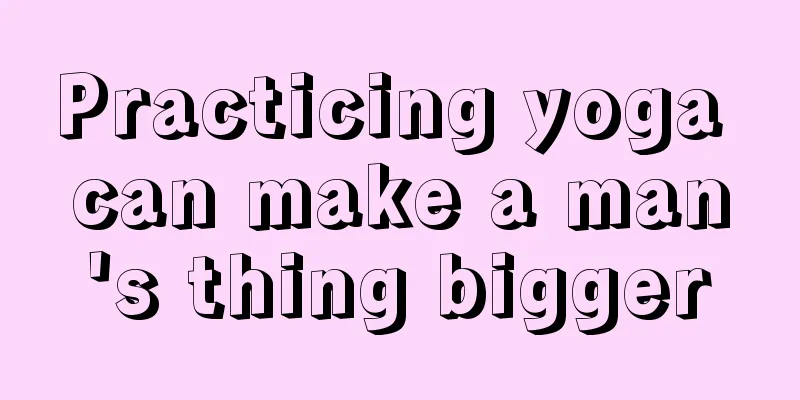 Practicing yoga can make a man 's thing bigger